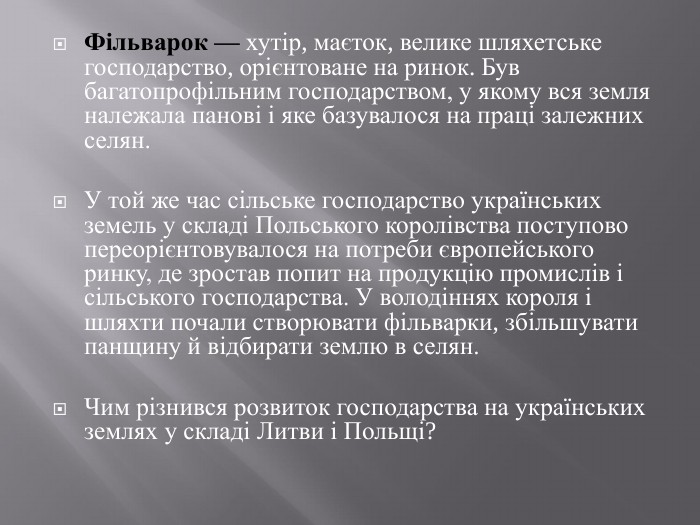 Фільварок — хутір, маєток, велике шляхетське господарство, орієнтоване на ринок. Був багатопрофільним господарством, у якому вся земля належала панові і яке базувалося на праці залежних селян.

У той же час сільське господарство українських земель у складі Польського королівства поступово переорієнтовувалося на потреби європейського ринку, де зростав попит на продукцію промислів і сільського господарства. У володіннях короля і шляхти почали створювати фільварки, збільшувати панщину й відбирати землю в селян.

Чим різнився розвиток господарства на українських землях у складі Литви і Польщі?